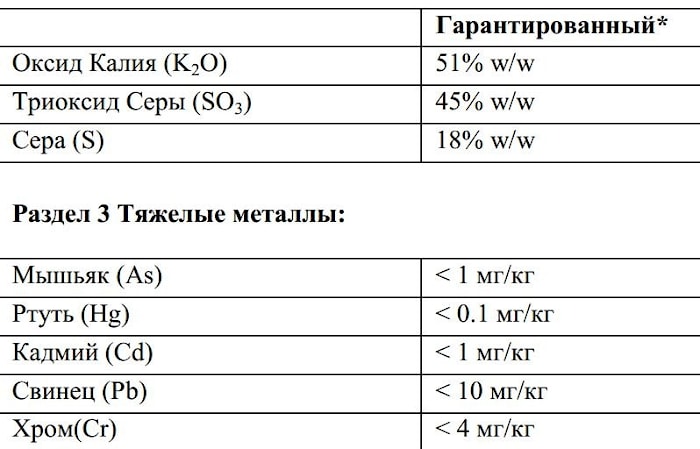 | | **Гарантированный*** |
|---|---|
| Оксид Калия ($K_2O$) | 51% w/w |
| Триоксид Серы ($SO_3$) | 45% w/w |
| Сера (S) | 18% w/w |

**Раздел 3 Тяжелые металлы:**

| | |
|---|---|
| Мышьяк (As) | < 1 мг/кг |
| Ртуть (Hg) | < 0.1 мг/кг |
| Кадмий (Cd) | < 1 мг/кг |
| Свинец (Pb) | < 10 мг/кг |
| Хром(Cr) | < 4 мг/кг |